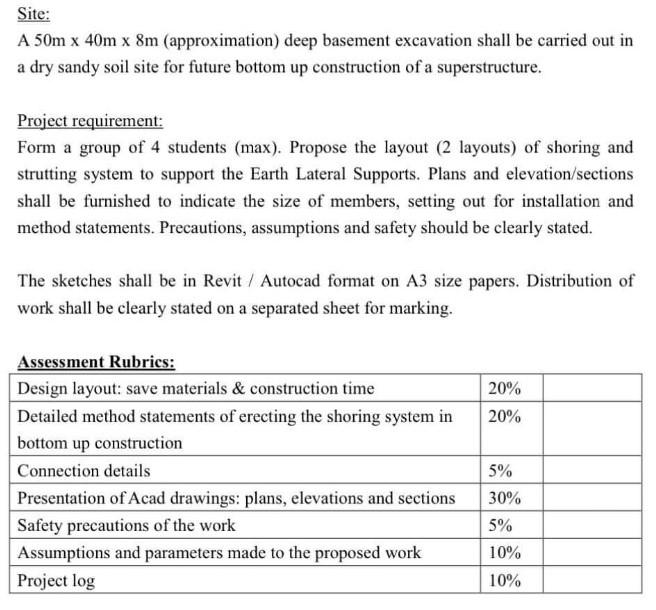 Site:
A 50m x 40m x 8m (approximation) deep basement excavation shall be carried out in a dry sandy soil site for future bottom up construction of a superstructure.

Project requirement:
Form a group of 4 students (max). Propose the layout (2 layouts) of shoring and strutting system to support the Earth Lateral Supports. Plans and elevation/sections shall be furnished to indicate the size of members, setting out for installation and method statements. Precautions, assumptions and safety should be clearly stated.

The sketches shall be in Revit / Autocad format on A3 size papers. Distribution of work shall be clearly stated on a separated sheet for marking.

Assessment Rubrics:

| | | |
|---|---|---|
| Design layout: save materials & construction time | 20% | |
| Detailed method statements of erecting the shoring system in bottom up construction | 20% | |
| Connection details | 5% | |
| Presentation of Acad drawings: plans, elevations and sections | 30% | |
| Safety precautions of the work | 5% | |
| Assumptions and parameters made to the proposed work | 10% | |
| Project log | 10% | |